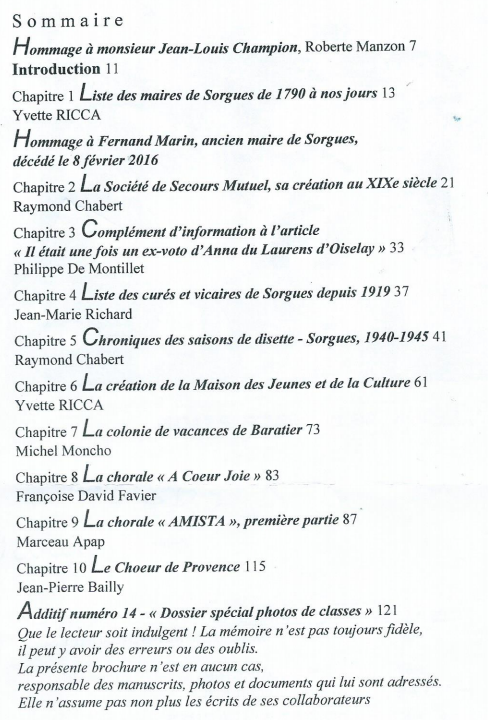 Sommaire

Hommage à monsieur Jean-Louis Champion, Roberte Manzon 7

Introduction 11

Chapitre 1 Liste des maires de Sorgues de 1790 à nos jours 13
Yvette RICCA

Hommage à Fernand Marin, ancien maire de Sorgues, décédé le 8 février 2016

Chapitre 2 La Société de Secours Mutuel, sa création au XIXe siècle 21
Raymond Chabert

Chapitre 3 Complément d'information à l'article « Il était une fois un ex-voto d'Anna du Laurens d'Oiselay » 33
Philippe De Montillet

Chapitre 4 Liste des curés et vicaires de Sorgues depuis 1919 37
Jean-Marie Richard

Chapitre 5 Chroniques des saisons de disette - Sorgues, 1940-1945 41
Raymond Chabert

Chapitre 6 La création de la Maison des Jeunes et de la Culture 61
Yvette RICCA

Chapitre 7 La colonie de vacances de Baratier 73
Michel Moncho

Chapitre 8 La chorale « A Coeur Joie » 83
Françoise David Favier

Chapitre 9 La chorale « AMISTA », première partie 87
Marceau Apap

Chapitre 10 Le Choeur de Provence 115
Jean-Pierre Bailly

Additif numéro 14 - « Dossier spécial photos de classes » 121
Que le lecteur soit indulgent ! La mémoire n'est pas toujours fidèle, il peut y avoir des erreurs ou des oublis.
La présente brochure n'est en aucun cas, responsable des manuscrits, photos et documents qui lui sont adressés.
Elle n'assume pas non plus les écrits de ses collaborateurs